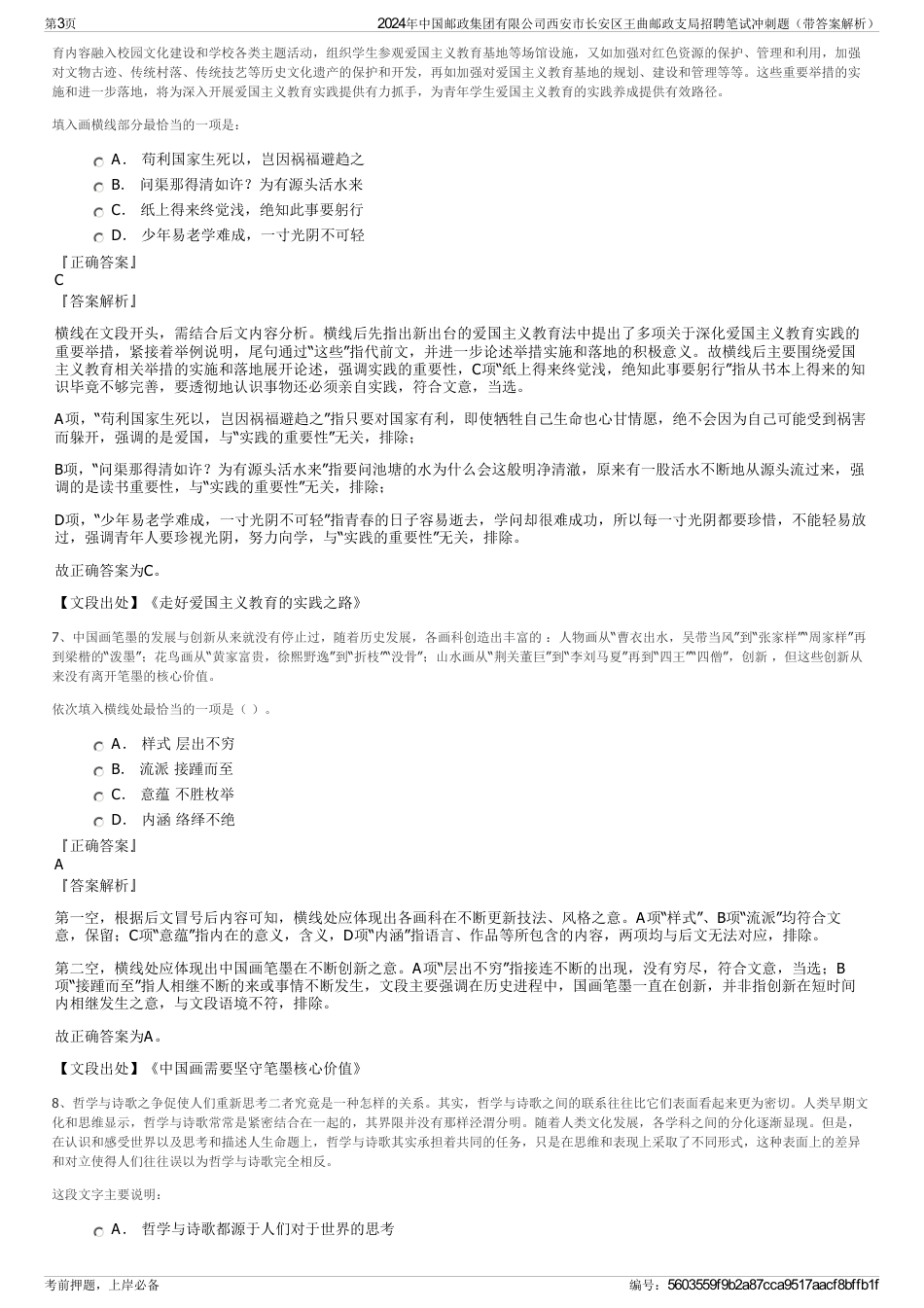 第3页　　2024年中国邮政集团有限公司西安市长安区王曲邮政支局招聘笔试冲刺题（带答案解析）

育内容融入校园文化建设和学校各类主题活动，组织学生参观爱国主义教育基地等场馆设施，又如加强对红色资源的保护、管理和利用，加强对文物古迹、传统村落、传统技艺等历史文化遗产的保护和开发，再如加强对爱国主义教育基地的规划、建设和管理等等。这些重要举措的实施和进一步落地，将为深入开展爱国主义教育实践提供有力抓手，为青年学生爱国主义教育的实践养成提供有效路径。

填入画横线部分最恰当的一项是：

A． 苟利国家生死以，岂因祸福避趋之
B． 问渠那得清如许？为有源头活水来
C． 纸上得来终觉浅，绝知此事要躬行
D． 少年易老学难成，一寸光阴不可轻

『正确答案』
C
『答案解析』

横线在文段开头，需结合后文内容分析。横线后先指出新出台的爱国主义教育法中提出了多项关于深化爱国主义教育实践的重要举措，紧接着举例说明，尾句通过“这些”指代前文，并进一步论述举措实施和落地的积极意义。故横线后主要围绕爱国主义教育相关举措的实施和落地展开论述，强调实践的重要性，C项“纸上得来终觉浅，绝知此事要躬行”指从书本上得来的知识毕竟不够完善，要透彻地认识事物还必须亲自实践，符合文意，当选。

A项，“苟利国家生死以，岂因祸福避趋之”指只要对国家有利，即使牺牲自己生命也心甘情愿，绝不会因为自己可能受到祸害而躲开，强调的是爱国，与“实践的重要性”无关，排除；

B项，“问渠那得清如许？为有源头活水来”指要问池塘的水为什么会这般明净清澈，原来有一股活水不断地从源头流过来，强调的是读书重要性，与“实践的重要性”无关，排除；

D项，“少年易老学难成，一寸光阴不可轻”指青春的日子容易逝去，学问却很难成功，所以每一寸光阴都要珍惜，不能轻易放过，强调青年人要珍视光阴，努力向学，与“实践的重要性”无关，排除。

故正确答案为C。

【文段出处】《走好爱国主义教育的实践之路》

7、中国画笔墨的发展与创新从来就没有停止过，随着历史发展，各画科创造出丰富的 ：人物画从“曹衣出水，吴带当风”到“张家样”“周家样”再到梁楷的“泼墨”；花鸟画从“黄家富贵，徐熙野逸”到“折枝”“没骨”；山水画从“荆关董巨”到“李刘马夏”再到“四王”“四僧”，创新 ，但这些创新从来没有离开笔墨的核心价值。

依次填入横线处最恰当的一项是（ ）。

A． 样式 层出不穷
B． 流派 接踵而至
C． 意蕴 不胜枚举
D． 内涵 络绎不绝

『正确答案』
A
『答案解析』

第一空，根据后文冒号后内容可知，横线处应体现出各画科在不断更新技法、风格之意。A项“样式”、B项“流派”均符合文意，保留；C项“意蕴”指内在的意义，含义，D项“内涵”指语言、作品等所包含的内容，两项均与后文无法对应，排除。

第二空，横线处应体现出中国画笔墨在不断创新之意。A项“层出不穷”指接连不断的出现，没有穷尽，符合文意，当选；B项“接踵而至”指人相继不断的来或事情不断发生，文段主要强调在历史进程中，国画笔墨一直在创新，并非指创新在短时间内相继发生之意，与文段语境不符，排除。

故正确答案为A。

【文段出处】《中国画需要坚守笔墨核心价值》

8、哲学与诗歌之争促使人们重新思考二者究竟是一种怎样的关系。其实，哲学与诗歌之间的联系往往比它们表面看起来更为密切。人类早期文化和思维显示，哲学与诗歌常常是紧密结合在一起的，其界限并没有那样泾渭分明。随着人类文化发展，各学科之间的分化逐渐显现。但是，在认识和感受世界以及思考和描述人生命题上，哲学与诗歌其实承担着共同的任务，只是在思维和表现上采取了不同形式，这种表面上的差异和对立使得人们往往误以为哲学与诗歌完全相反。

这段文字主要说明：

A． 哲学与诗歌都源于人们对于世界的思考

考前押题，上岸必备　　编号：5603559f9b2a87cca9517aacf8bffb1f